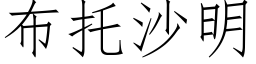 布托沙明